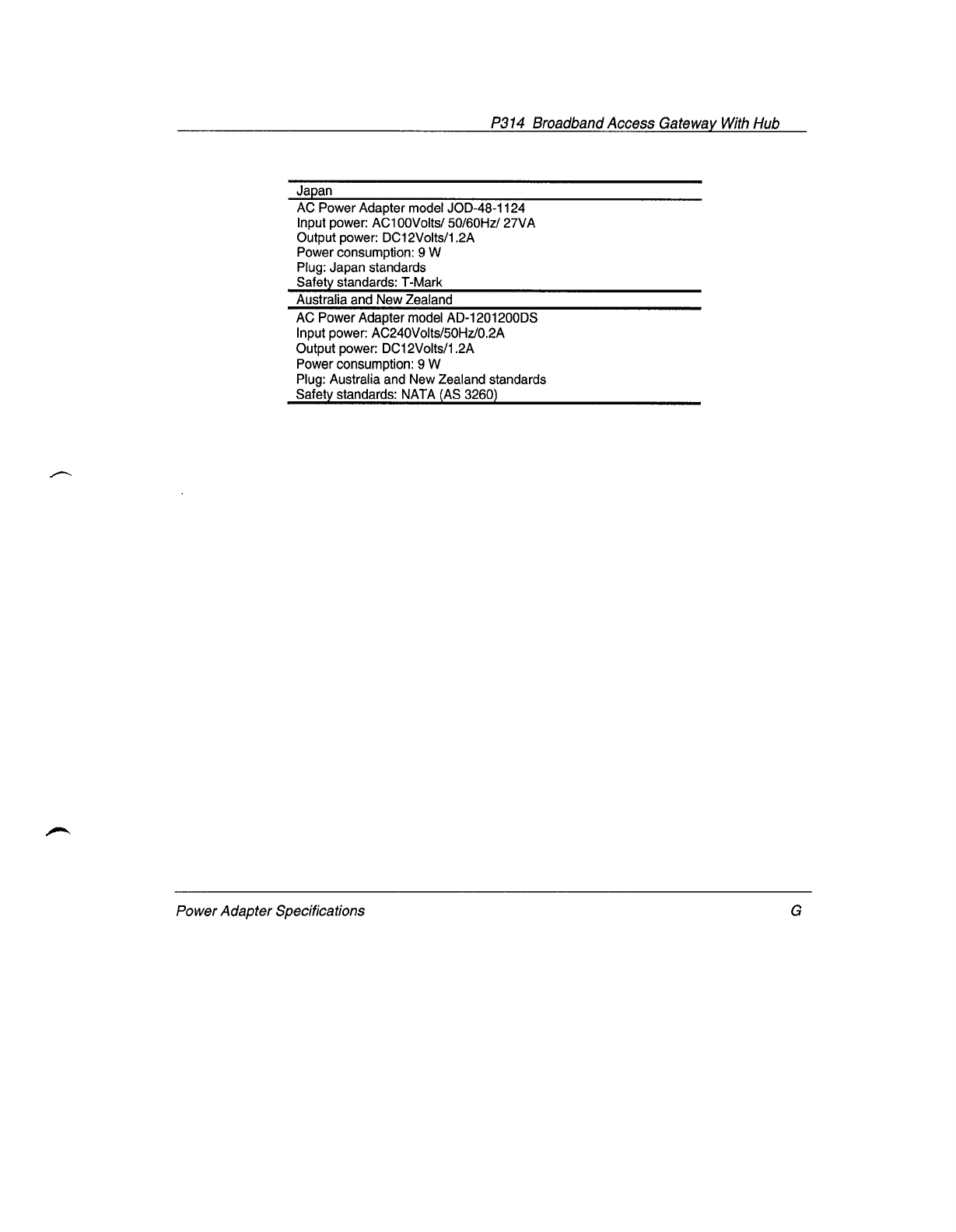 P314 Broadband Access Gateway With Hub

| Japan |
|---|
| AC Power Adapter model JOD-48-1124<br>Input power: AC100Volts/ 50/60Hz/ 27VA<br>Output power: DC12Volts/1.2A<br>Power consumption: 9 W<br>Plug: Japan standards<br>Safety standards: T-Mark |
| Australia and New Zealand |
| AC Power Adapter model AD-1201200DS<br>Input power: AC240Volts/50Hz/0.2A<br>Output power: DC12Volts/1.2A<br>Power consumption: 9 W<br>Plug: Australia and New Zealand standards<br>Safety standards: NATA (AS 3260) |

Power Adapter Specifications G